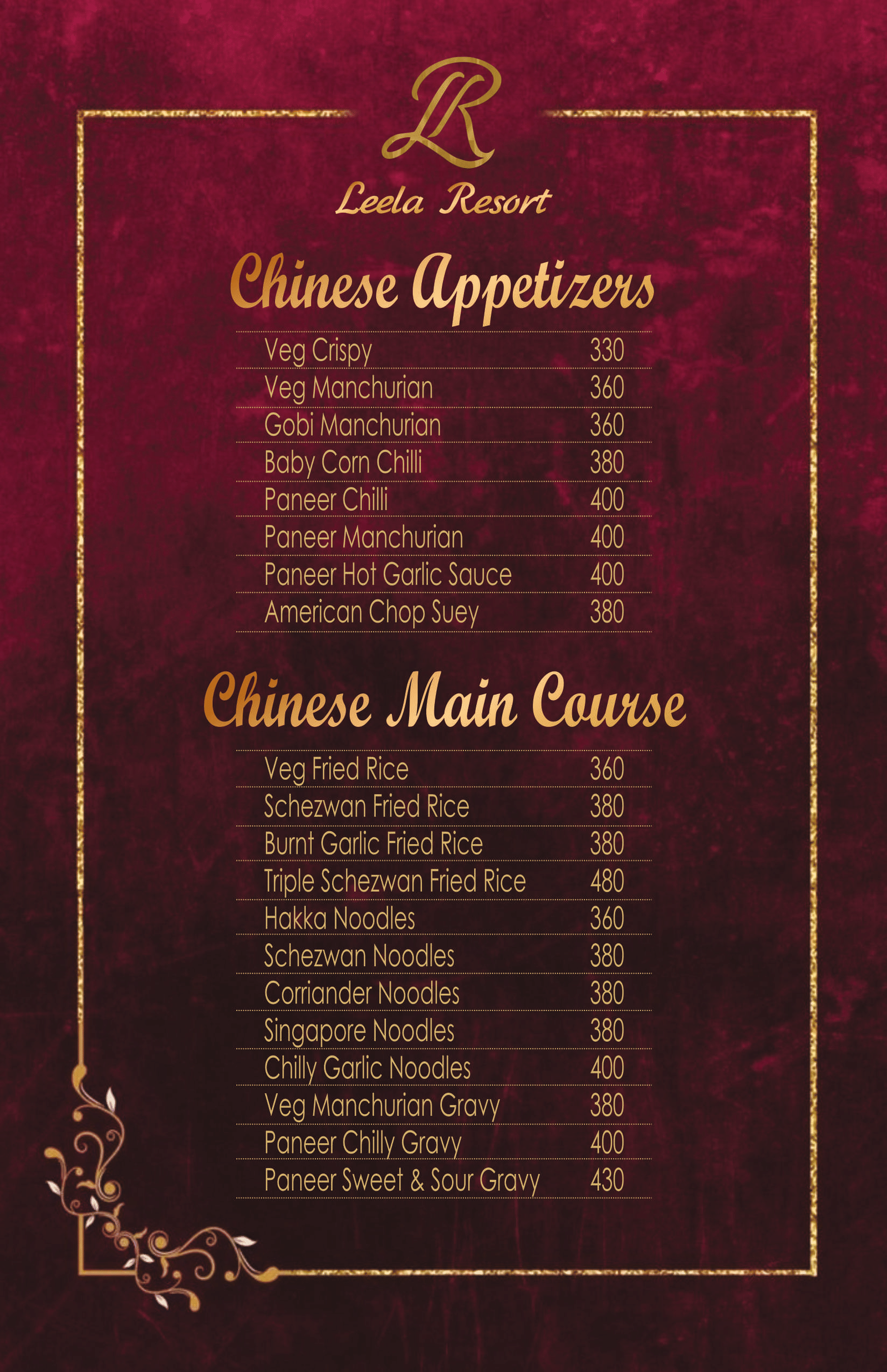 LR

Leela Resort

Chinese Appetizers

Veg Crispy 330
Veg Manchurian 360
Gobi Manchurian 360
Baby Corn Chilli 380
Paneer Chilli 400
Paneer Manchurian 400
Paneer Hot Garlic Sauce 400
American Chop Suey 380

Chinese Main Course

Veg Fried Rice 360
Schezwan Fried Rice 380
Burnt Garlic Fried Rice 380
Triple Schezwan Fried Rice 480
Hakka Noodles 360
Schezwan Noodles 380
Corriander Noodles 380
Singapore Noodles 380
Chilly Garlic Noodles 400
Veg Manchurian Gravy 380
Paneer Chilly Gravy 400
Paneer Sweet & Sour Gravy 430